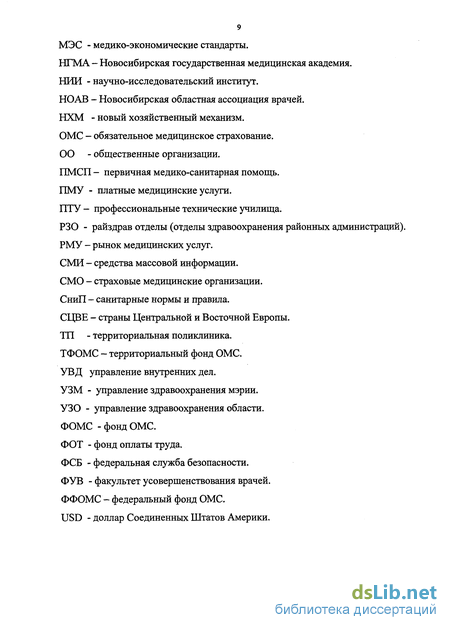 9

МЭС - медико-экономические стандарты.

НГМА – Новосибирская государственная медицинская академия.

НИИ - научно-исследовательский институт.

НОАВ – Новосибирская областная ассоциация врачей.

НХМ - новый хозяйственный механизм.

ОМС – обязательное медицинское страхование.

ОО - общественные организации.

ПМСП – первичная медико-санитарная помощь.

ПМУ - платные медицинские услуги.

ПТУ – профессиональные технические училища.

РЗО - райздрав отделы (отделы здравоохранения районных администраций).

РМУ – рынок медицинских услуг.

СМИ – средства массовой информации.

СМО – страховые медицинские организации.

СниП – санитарные нормы и правила.

СЦВЕ – страны Центральной и Восточной Европы.

ТП - территориальная поликлиника.

ТФОМС – территориальный фонд ОМС.

УВД управление внутренних дел.

УЗМ - управление здравоохранения мэрии.

УЗО - управление здравоохранения области.

ФОМС - фонд ОМС.

ФОТ - фонд оплаты труда.

ФСБ - федеральная служба безопасности.

ФУВ - факультет усовершенствования врачей.

ФФОМС – федеральный фонд ОМС.

USD - доллар Соединенных Штатов Америки.

dsLib.net
библиотека диссертаций